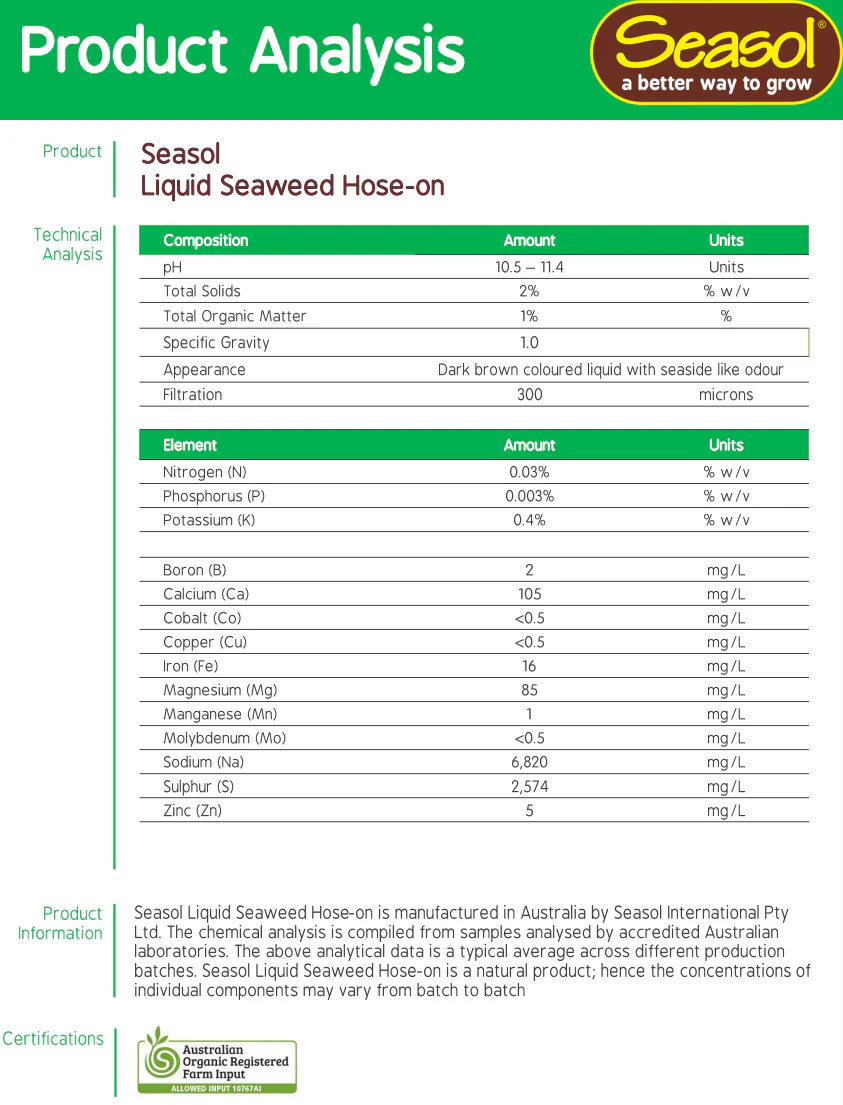 Product Analysis

Seasol®
a better way to grow

Product

Seasol
Liquid Seaweed Hose-on

Technical Analysis

| Composition | Amount | Units |
|---|---|---|
| pH | 10.5 – 11.4 | Units |
| Total Solids | 2% | % w/v |
| Total Organic Matter | 1% | % |
| Specific Gravity | 1.0 | |
| Appearance | Dark brown coloured liquid with seaside like odour | |
| Filtration | 300 | microns |

| Element | Amount | Units |
|---|---|---|
| Nitrogen (N) | 0.03% | % w/v |
| Phosphorus (P) | 0.003% | % w/v |
| Potassium (K) | 0.4% | % w/v |
| | | |
| Boron (B) | 2 | mg/L |
| Calcium (Ca) | 105 | mg/L |
| Cobalt (Co) | <0.5 | mg/L |
| Copper (Cu) | <0.5 | mg/L |
| Iron (Fe) | 16 | mg/L |
| Magnesium (Mg) | 85 | mg/L |
| Manganese (Mn) | 1 | mg/L |
| Molybdenum (Mo) | <0.5 | mg/L |
| Sodium (Na) | 6,820 | mg/L |
| Sulphur (S) | 2,574 | mg/L |
| Zinc (Zn) | 5 | mg/L |

Product Information

Seasol Liquid Seaweed Hose-on is manufactured in Australia by Seasol International Pty Ltd. The chemical analysis is compiled from samples analysed by accredited Australian laboratories. The above analytical data is a typical average across different production batches. Seasol Liquid Seaweed Hose-on is a natural product; hence the concentrations of individual components may vary from batch to batch

Certifications

Australian Organic Registered Farm Input
ALLOWED INPUT 10767AI